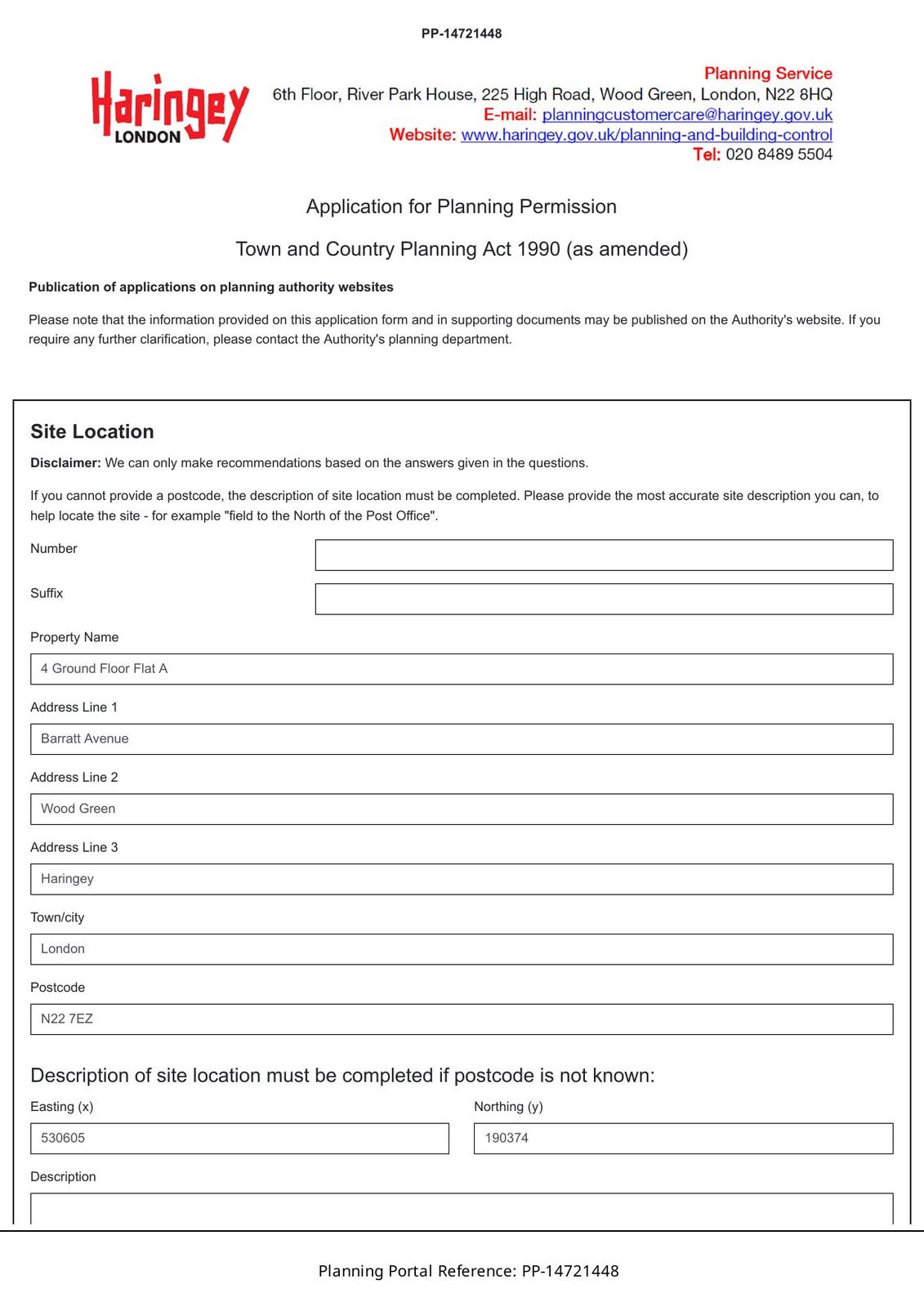 PP-14721448

Haringey LONDON

Planning Service
6th Floor, River Park House, 225 High Road, Wood Green, London, N22 8HQ
E-mail: planningcustomercare@haringey.gov.uk
Website: www.haringey.gov.uk/planning-and-building-control
Tel: 020 8489 5504

Application for Planning Permission

Town and Country Planning Act 1990 (as amended)

Publication of applications on planning authority websites

Please note that the information provided on this application form and in supporting documents may be published on the Authority's website. If you require any further clarification, please contact the Authority's planning department.

Site Location

Disclaimer: We can only make recommendations based on the answers given in the questions.

If you cannot provide a postcode, the description of site location must be completed. Please provide the most accurate site description you can, to help locate the site - for example "field to the North of the Post Office".

Number

Suffix

Property Name

4 Ground Floor Flat A

Address Line 1

Barratt Avenue

Address Line 2

Wood Green

Address Line 3

Haringey

Town/city

London

Postcode

N22 7EZ

Description of site location must be completed if postcode is not known:

Easting (x)

530605

Northing (y)

190374

Description

Planning Portal Reference: PP-14721448